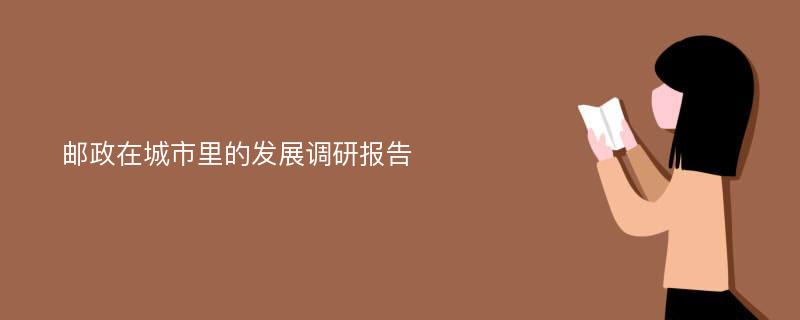 邮政在城市里的发展调研报告